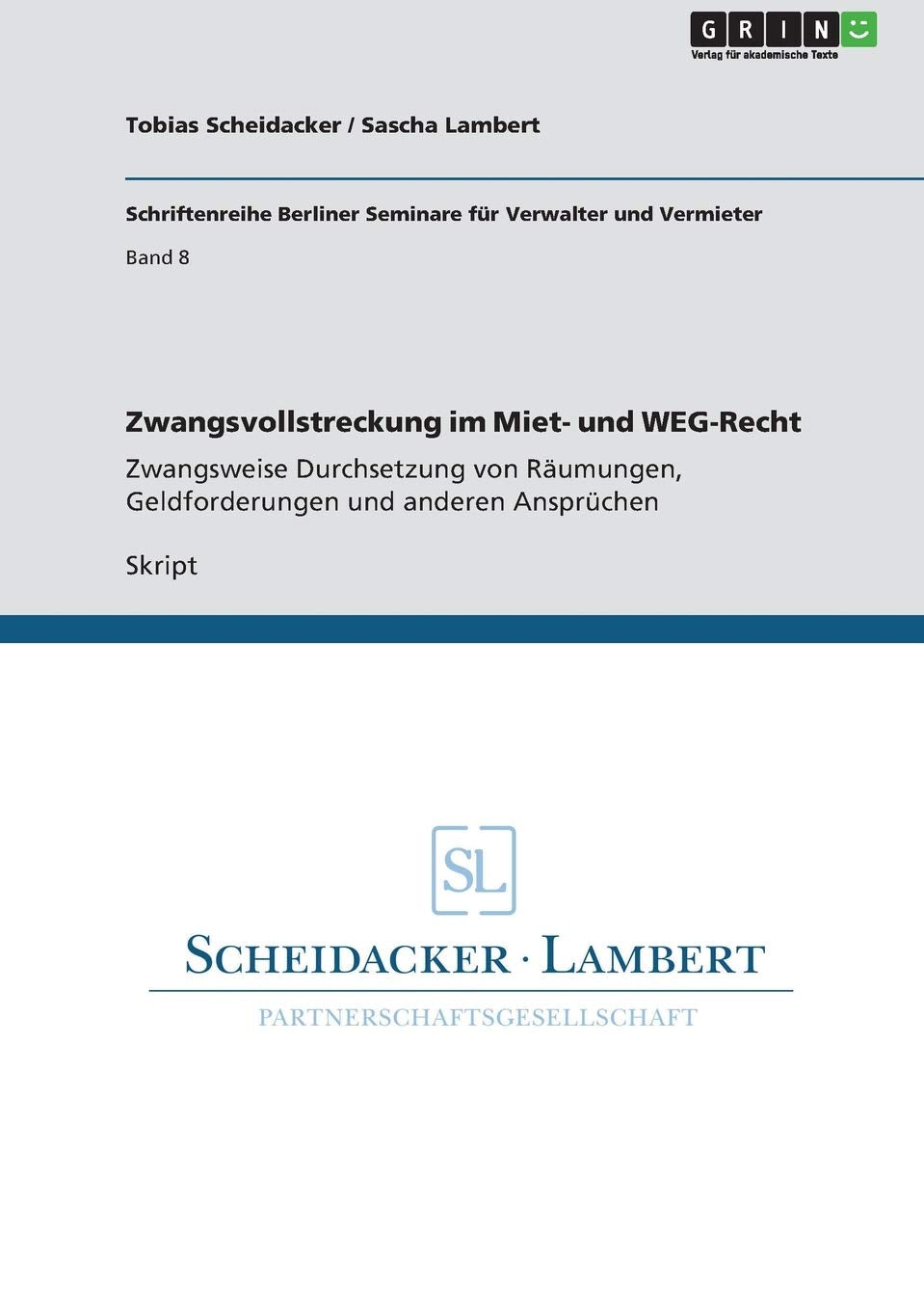 GRIN
Verlag für akademische Texte

Tobias Scheidacker / Sascha Lambert

Schriftenreihe Berliner Seminare für Verwalter und Vermieter

Band 8

Zwangsvollstreckung im Miet- und WEG-Recht

Zwangsweise Durchsetzung von Räumungen, Geldforderungen und anderen Ansprüchen

Skript

SL

SCHEIDACKER · LAMBERT

PARTNERSCHAFTSGESELLSCHAFT